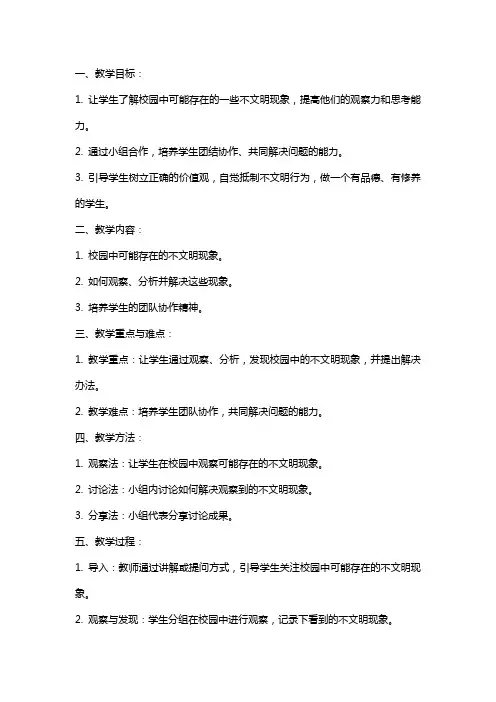 一、教学目标：

1. 让学生了解校园中可能存在的一些不文明现象，提高他们的观察力和思考能力。

2. 通过小组合作，培养学生团结协作、共同解决问题的能力。

3. 引导学生树立正确的价值观，自觉抵制不文明行为，做一个有品德、有修养的学生。

二、教学内容：

1. 校园中可能存在的不文明现象。

2. 如何观察、分析并解决这些现象。

3. 培养学生的团队协作精神。

三、教学重点与难点：

1. 教学重点：让学生通过观察、分析，发现校园中的不文明现象，并提出解决办法。

2. 教学难点：培养学生团队协作，共同解决问题的能力。

四、教学方法：

1. 观察法：让学生在校园中观察可能存在的不文明现象。

2. 讨论法：小组内讨论如何解决观察到的不文明现象。

3. 分享法：小组代表分享讨论成果。

五、教学过程：

1. 导入：教师通过讲解或提问方式，引导学生关注校园中可能存在的不文明现象。

2. 观察与发现：学生分组在校园中进行观察，记录下看到的不文明现象。